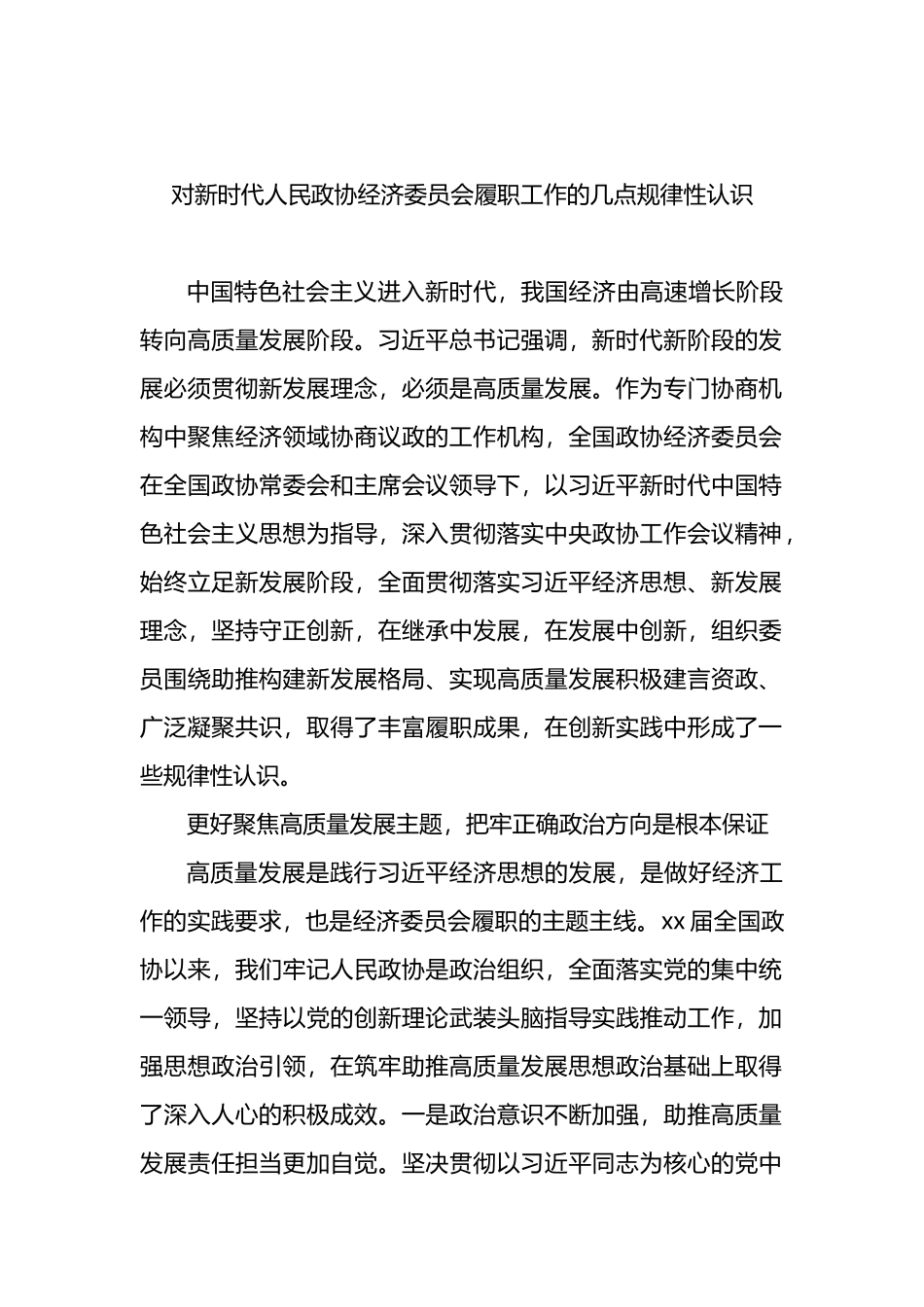 对新时代人民政协经济委员会履职工作的几点规律性认识

中国特色社会主义进入新时代，我国经济由高速增长阶段转向高质量发展阶段。习近平总书记强调，新时代新阶段的发展必须贯彻新发展理念，必须是高质量发展。作为专门协商机构中聚焦经济领域协商议政的工作机构，全国政协经济委员会在全国政协常委会和主席会议领导下，以习近平新时代中国特色社会主义思想为指导，深入贯彻落实中央政协工作会议精神，始终立足新发展阶段，全面贯彻落实习近平经济思想、新发展理念，坚持守正创新，在继承中发展，在发展中创新，组织委员围绕助推构建新发展格局、实现高质量发展积极建言资政、广泛凝聚共识，取得了丰富履职成果，在创新实践中形成了一些规律性认识。

更好聚焦高质量发展主题，把牢正确政治方向是根本保证

高质量发展是践行习近平经济思想的发展，是做好经济工作的实践要求，也是经济委员会履职的主题主线。xx 届全国政协以来，我们牢记人民政协是政治组织，全面落实党的集中统一领导，坚持以党的创新理论武装头脑指导实践推动工作，加强思想政治引领，在筑牢助推高质量发展思想政治基础上取得了深入人心的积极成效。一是政治意识不断加强，助推高质量发展责任担当更加自觉。坚决贯彻以习近平同志为核心的党中